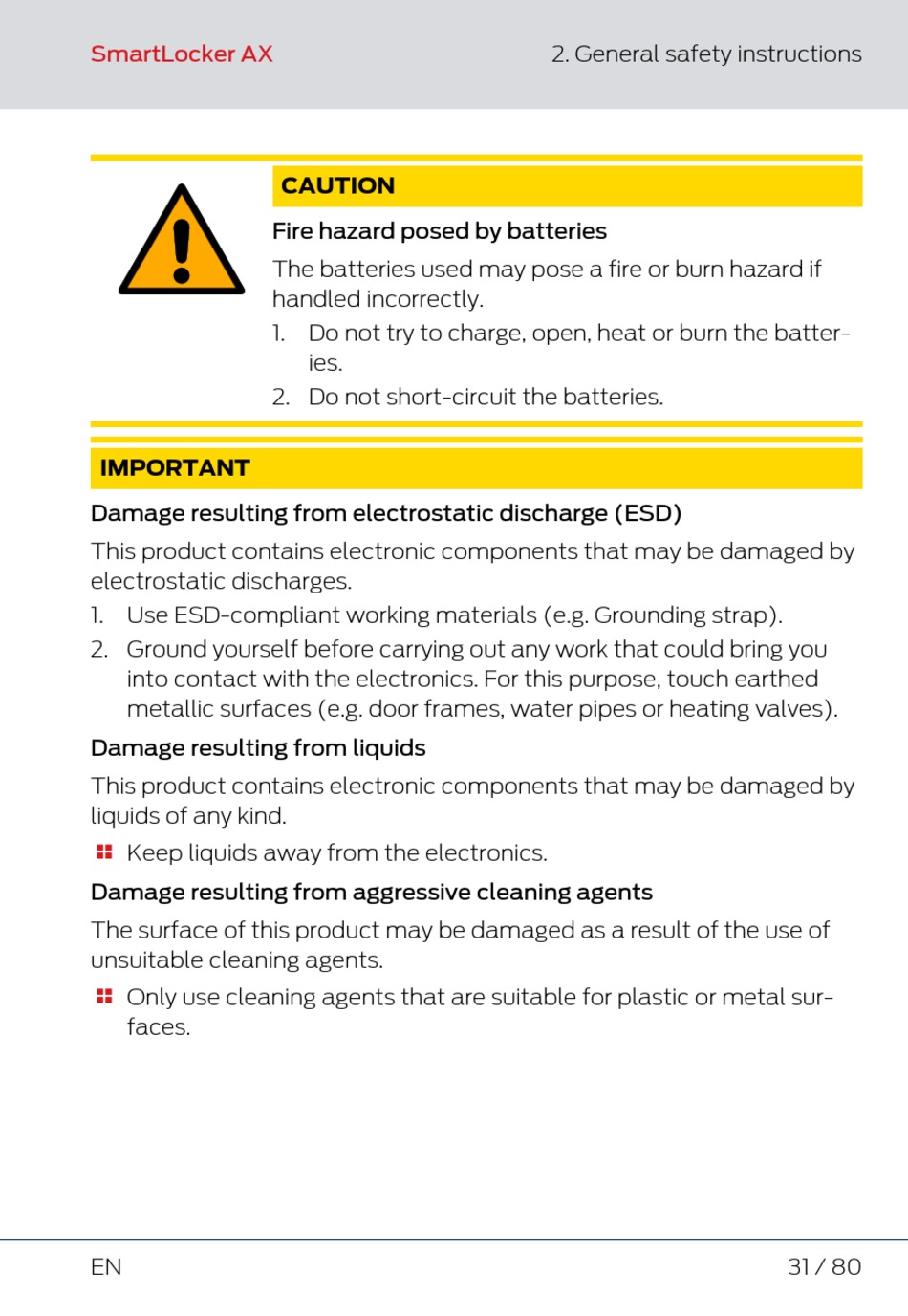 SmartLocker AX

2. General safety instructions

CAUTION

Fire hazard posed by batteries

The batteries used may pose a fire or burn hazard if handled incorrectly.

1. Do not try to charge, open, heat or burn the batteries.
2. Do not short-circuit the batteries.

IMPORTANT

Damage resulting from electrostatic discharge (ESD)

This product contains electronic components that may be damaged by electrostatic discharges.

1. Use ESD-compliant working materials (e.g. Grounding strap).
2. Ground yourself before carrying out any work that could bring you into contact with the electronics. For this purpose, touch earthed metallic surfaces (e.g. door frames, water pipes or heating valves).

Damage resulting from liquids

This product contains electronic components that may be damaged by liquids of any kind.

Keep liquids away from the electronics.

Damage resulting from aggressive cleaning agents

The surface of this product may be damaged as a result of the use of unsuitable cleaning agents.

Only use cleaning agents that are suitable for plastic or metal surfaces.

EN

31 / 80